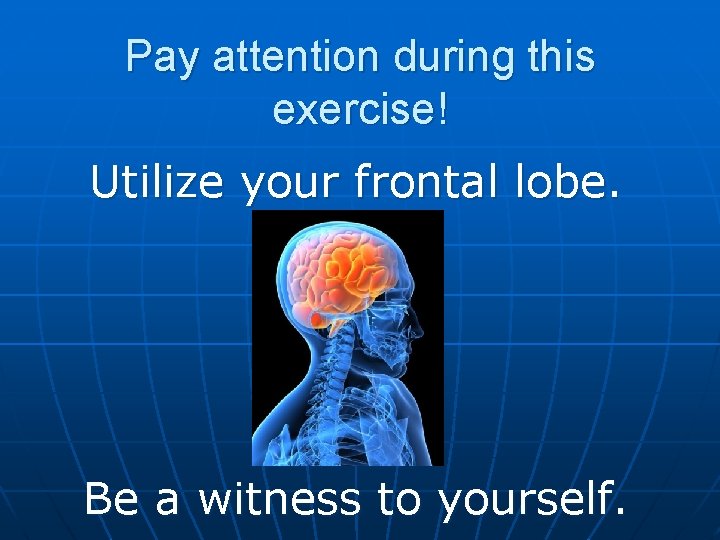 Pay attention during this exercise!

Utilize your frontal lobe.

Be a witness to yourself.